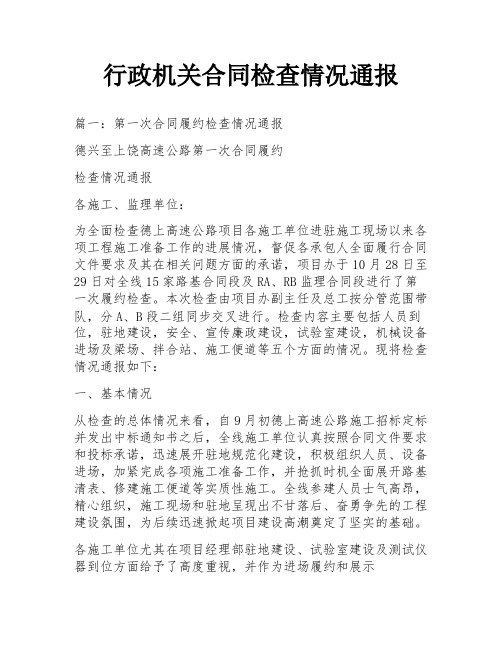 行政机关合同检查情况通报

篇一：第一次合同履约检查情况通报

德兴至上饶高速公路第一次合同履约

检查情况通报

各施工、监理单位：

为全面检查德上高速公路项目各施工单位进驻施工现场以来各项工程施工准备工作的进展情况，督促各承包人全面履行合同文件要求及其在相关问题方面的承诺，项目办于10月28日至29日对全线15家路基合同段及RA、RB监理合同段进行了第一次履约检查。本次检查由项目办副主任及总工按分管范围带队，分A、B段二组同步交叉进行。检查内容主要包括人员到位，驻地建设，安全、宣传廉政建设，试验室建设，机械设备进场及梁场、拌合站、施工便道等五个方面的情况。现将检查情况通报如下：

一、基本情况

从检查的总体情况来看，自9月初德上高速公路施工招标定标并发出中标通知书之后，全线施工单位认真按照合同文件要求和投标承诺，迅速展开驻地规范化建设，积极组织人员、设备进场，加紧完成各项施工准备工作，并抢抓时机全面展开路基清表、修建施工便道等实质性施工。全线参建人员士气高昂，精心组织，施工现场和驻地呈现出不甘落后、奋勇争先的工程建设氛围，为后续迅速掀起项目建设高潮奠定了坚实的基础。

各施工单位尤其在项目经理部驻地建设、试验室建设及测试仪器到位方面给予了高度重视，并作为进场履约和展示